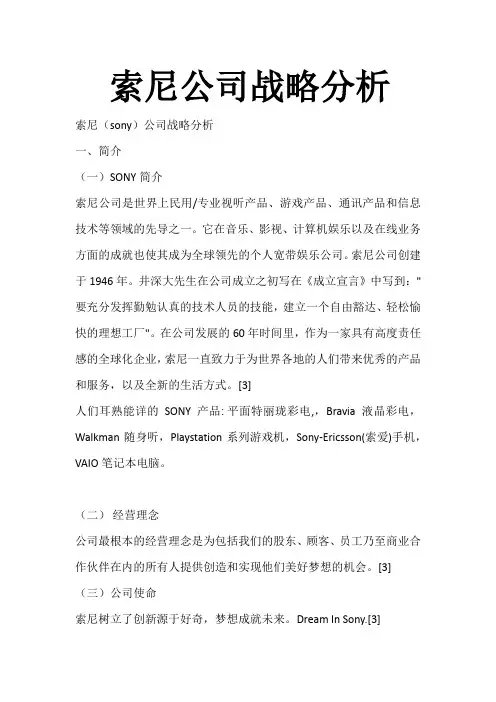 索尼公司战略分析

索尼（sony）公司战略分析

一、简介

（一）SONY 简介

索尼公司是世界上民用/专业视听产品、游戏产品、通讯产品和信息技术等领域的先导之一。它在音乐、影视、计算机娱乐以及在线业务方面的成就也使其成为全球领先的个人宽带娱乐公司。索尼公司创建于 1946 年。井深大先生在公司成立之初写在《成立宣言》中写到："要充分发挥勤勉认真的技术人员的技能，建立一个自由豁达、轻松愉快的理想工厂"。在公司发展的 60 年时间里，作为一家具有高度责任感的全球化企业，索尼一直致力于为世界各地的人们带来优秀的产品和服务，以及全新的生活方式。[3]

人们耳熟能详的 SONY 产品: 平面特丽珑彩电,，Bravia 液晶彩电，Walkman 随身听，Playstation 系列游戏机，Sony-Ericsson(索爱)手机，VAIO 笔记本电脑。

（二） 经营理念

公司最根本的经营理念是为包括我们的股东、顾客、员工乃至商业合作伙伴在内的所有人提供创造和实现他们美好梦想的机会。[3]

（三）公司使命

索尼树立了创新源于好奇，梦想成就未来。Dream In Sony.[3]